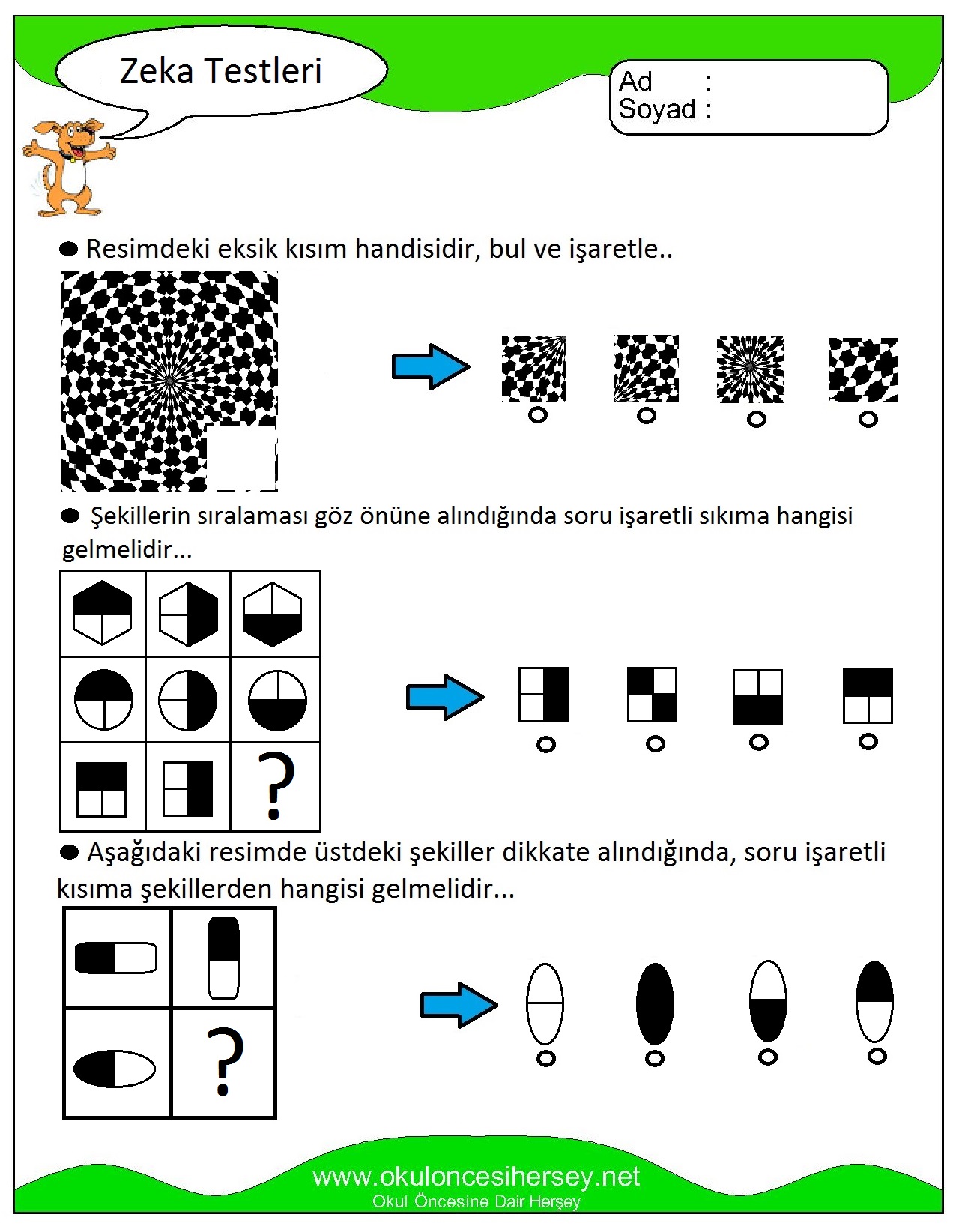 Zeka Testleri

Ad :
Soyad :

Resimdeki eksik kısım handisidir, bul ve işaretle..

Şekillerin sıralaması göz önüne alındığında soru işaretli sıkıma hangisi gelmelidir...

?

Aşağıdaki resimde üstdeki şekiller dikkate alındığında, soru işaretli kısıma şekillerden hangisi gelmelidir...

?

www.okuloncesihersey.net
Okul Öncesine Dair Herşey